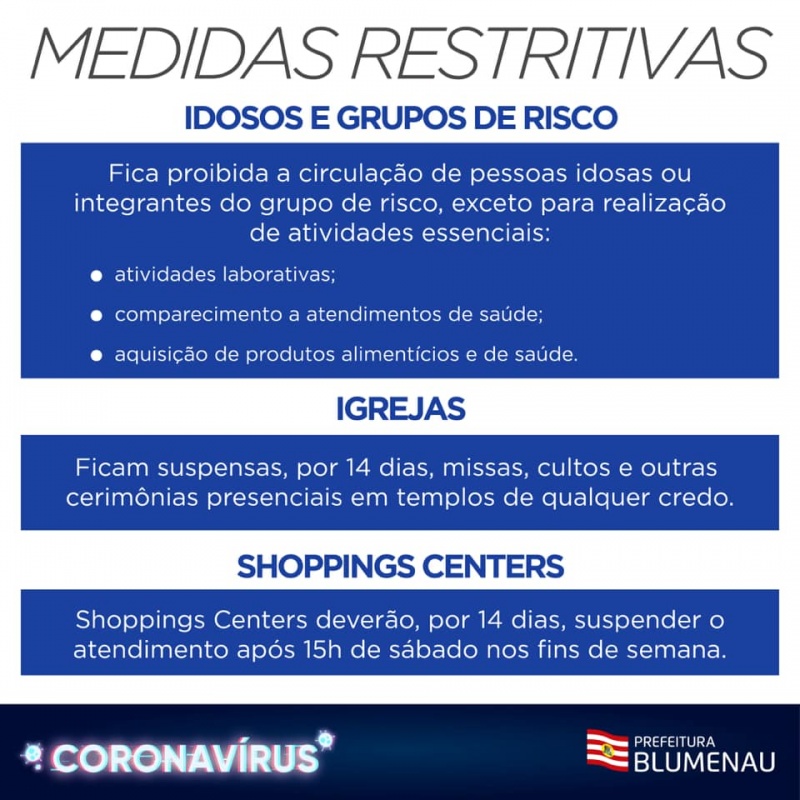 MEDIDAS RESTRITIVAS

IDOSOS E GRUPOS DE RISCO

Fica proibida a circulação de pessoas idosas ou integrantes do grupo de risco, exceto para realização de atividades essenciais:

• atividades laborativas;
• comparecimento a atendimentos de saúde;
• aquisição de produtos alimentícios e de saúde.

IGREJAS

Ficam suspensas, por 14 dias, missas, cultos e outras cerimônias presenciais em templos de qualquer credo.

SHOPPINGS CENTERS

Shoppings Centers deverão, por 14 dias, suspender o atendimento após 15h de sábado nos fins de semana.

CORONAVÍRUS

PREFEITURA
BLUMENAU